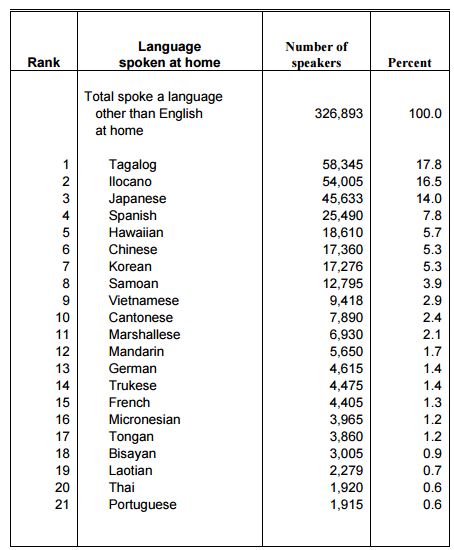 | Rank | Language spoken at home | Number of speakers | Percent |
|---|---|---|---|
| | Total spoke a language other than English at home | 326,893 | 100.0 |
| 1 | Tagalog | 58,345 | 17.8 |
| 2 | Ilocano | 54,005 | 16.5 |
| 3 | Japanese | 45,633 | 14.0 |
| 4 | Spanish | 25,490 | 7.8 |
| 5 | Hawaiian | 18,610 | 5.7 |
| 6 | Chinese | 17,360 | 5.3 |
| 7 | Korean | 17,276 | 5.3 |
| 8 | Samoan | 12,795 | 3.9 |
| 9 | Vietnamese | 9,418 | 2.9 |
| 10 | Cantonese | 7,890 | 2.4 |
| 11 | Marshallese | 6,930 | 2.1 |
| 12 | Mandarin | 5,650 | 1.7 |
| 13 | German | 4,615 | 1.4 |
| 14 | Trukese | 4,475 | 1.4 |
| 15 | French | 4,405 | 1.3 |
| 16 | Micronesian | 3,965 | 1.2 |
| 17 | Tongan | 3,860 | 1.2 |
| 18 | Bisayan | 3,005 | 0.9 |
| 19 | Laotian | 2,279 | 0.7 |
| 20 | Thai | 1,920 | 0.6 |
| 21 | Portuguese | 1,915 | 0.6 |